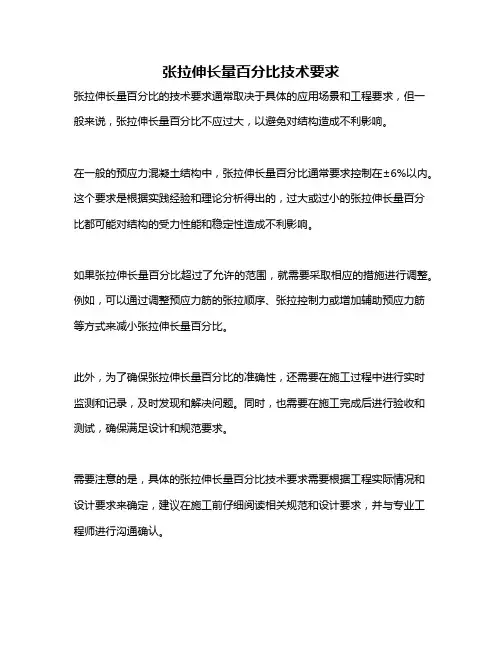 张拉伸长量百分比技术要求

张拉伸长量百分比的技术要求通常取决于具体的应用场景和工程要求，但一般来说，张拉伸长量百分比不应过大，以避免对结构造成不利影响。

在一般的预应力混凝土结构中，张拉伸长量百分比通常要求控制在±6%以内。这个要求是根据实践经验和理论分析得出的，过大或过小的张拉伸长量百分比都可能对结构的受力性能和稳定性造成不利影响。

如果张拉伸长量百分比超过了允许的范围，就需要采取相应的措施进行调整。例如，可以通过调整预应力筋的张拉顺序、张拉控制力或增加辅助预应力筋等方式来减小张拉伸长量百分比。

此外，为了确保张拉伸长量百分比的准确性，还需要在施工过程中进行实时监测和记录，及时发现和解决问题。同时，也需要在施工完成后进行验收和测试，确保满足设计和规范要求。

需要注意的是，具体的张拉伸长量百分比技术要求需要根据工程实际情况和设计要求来确定，建议在施工前仔细阅读相关规范和设计要求，并与专业工程师进行沟通确认。